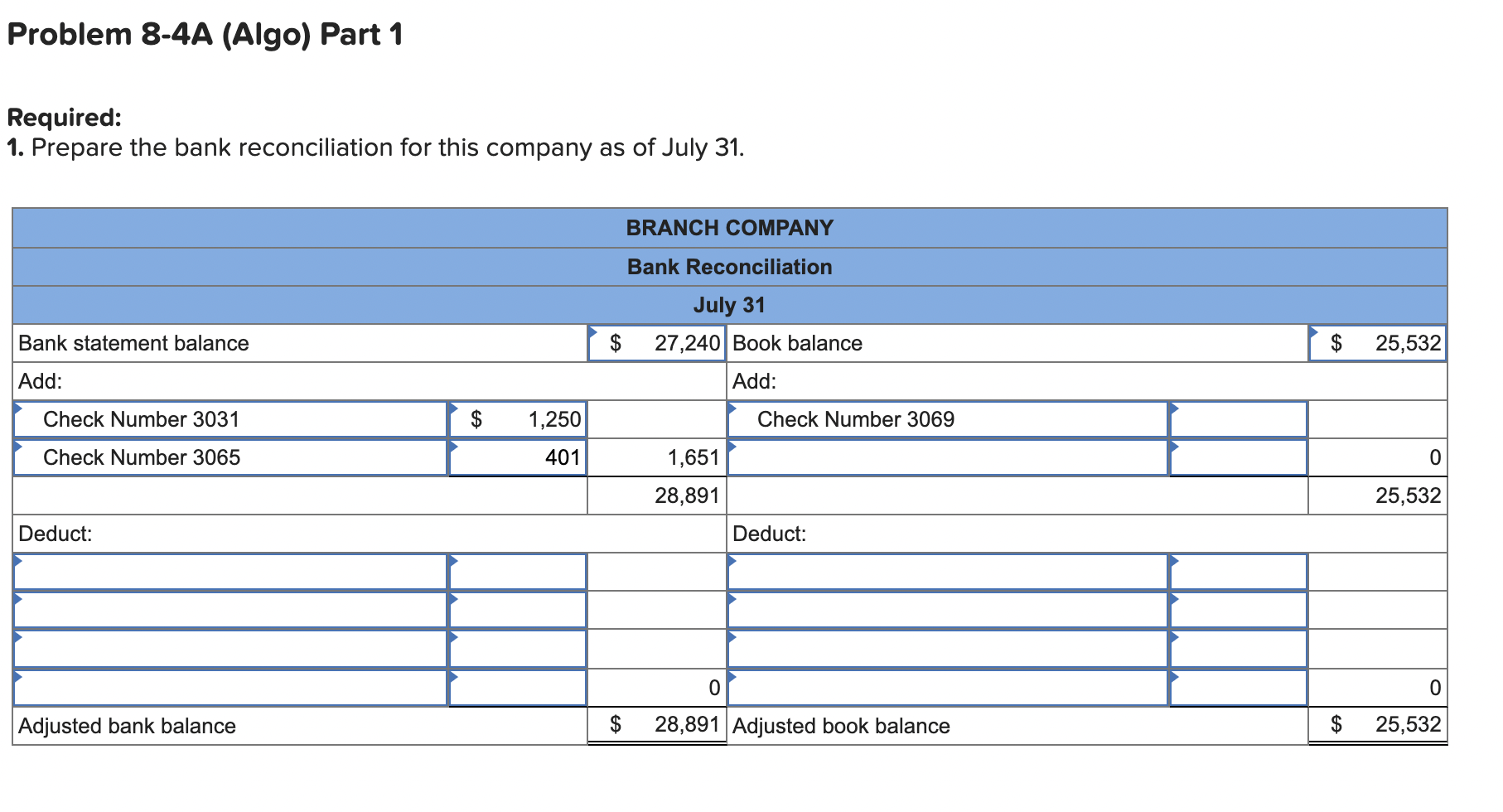 Problem 8-4A (Algo) Part 1

Required:
1. Prepare the bank reconciliation for this company as of July 31.

| BRANCH COMPANY | | | | | |
|---|---|---|---|---|---|
| Bank Reconciliation | | | | | |
| July 31 | | | | | |
| Bank statement balance | | $ 27,240 | Book balance | | $ 25,532 |
| Add: | | | Add: | | |
| Check Number 3031 | $ 1,250 | | Check Number 3069 | | |
| Check Number 3065 | 401 | 1,651 | | | 0 |
| | | 28,891 | | | 25,532 |
| Deduct: | | | Deduct: | | |
| | | | | | |
| | | | | | |
| | | | | | |
| | | 0 | | | 0 |
| Adjusted bank balance | | $ 28,891 | Adjusted book balance | | $ 25,532 |